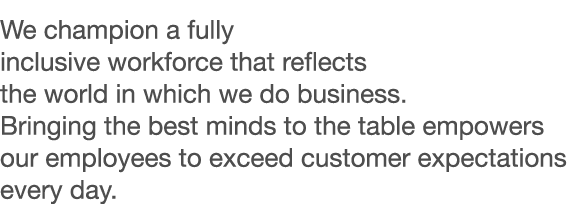 We champion a fully inclusive workforce that reflects the world in which we do business. Bringing the best minds to the table empowers our employees to exceed customer expectations every day.